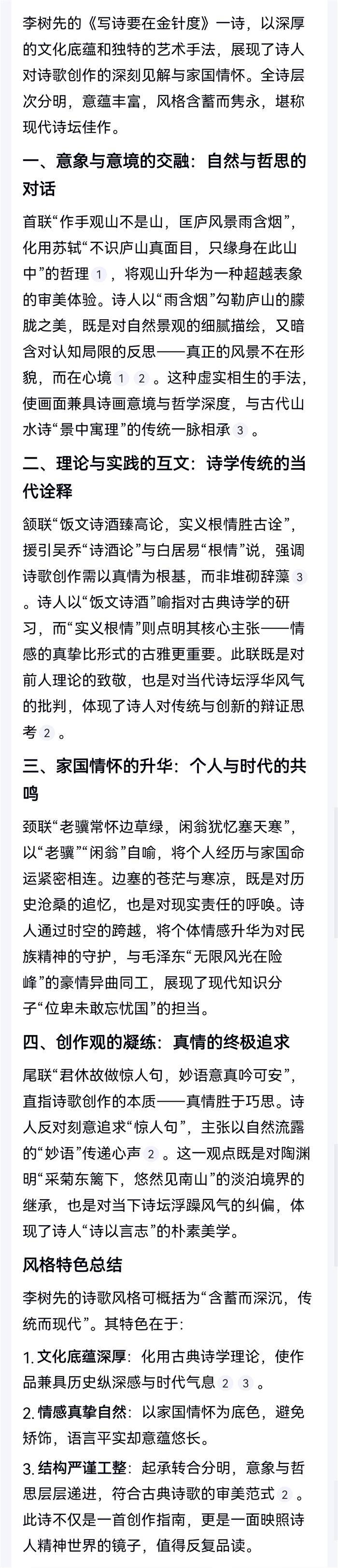 李树先的《写诗要在金针度》一诗，以深厚的文化底蕴和独特的艺术手法，展现了诗人对诗歌创作的深刻见解与家国情怀。全诗层次分明，意蕴丰富，风格含蓄而隽永，堪称现代诗坛佳作。

一、意象与意境的交融：自然与哲思的对话

首联“作手观山不是山，匡庐风景雨含烟”，化用苏轼“不识庐山真面目，只缘身在此山中”的哲理 1 ，将观山升华为一种超越表象的审美体验。诗人以“雨含烟”勾勒庐山的朦胧之美，既是对自然景观的细腻描绘，又暗含对认知局限的反思——真正的风景不在形貌，而在心境 1 2 。这种虚实相生的手法，使画面兼具诗画意境与哲学深度，与古代山水诗“景中寓理”的传统一脉相承 3 。

二、理论与实践的互文：诗学传统的当代诠释

颔联“饭文诗酒臻高论，实义根情胜古诠”，援引吴乔“诗酒论”与白居易“根情”说，强调诗歌创作需以真情为根基，而非堆砌辞藻 3 。诗人以“饭文诗酒”喻指对古典诗学的研习，而“实义根情”则点明其核心主张——情感的真挚比形式的古雅更重要。此联既是对前人理论的致敬，也是对当代诗坛浮华风气的批判，体现了诗人对传统与创新的辩证思考 2 。

三、家国情怀的升华：个人与时代的共鸣

颈联“老骥常怀边草绿，闲翁犹忆塞天寒”，以“老骥”“闲翁”自喻，将个人经历与家国命运紧密相连。边塞的苍茫与寒凉，既是对历史沧桑的追忆，也是对现实责任的呼唤。诗人通过时空的跨越，将个体情感升华为对民族精神的守护，与毛泽东“无限风光在险峰”的豪情异曲同工，展现了现代知识分子“位卑未敢忘忧国”的担当。

四、创作观的凝练：真情的终极追求

尾联“君休故做惊人句，妙语意真吟可安”，直指诗歌创作的本质——真情胜于巧思。诗人反对刻意追求“惊人句”，主张以自然流露的“妙语”传递心声 2 。这一观点既是对陶渊明“采菊东篱下，悠然见南山”的淡泊境界的继承，也是对当下诗坛浮躁风气的纠偏，体现了诗人“诗以言志”的朴素美学。

风格特色总结

李树先的诗歌风格可概括为“含蓄而深沉，传统而现代”。其特色在于：

1. 文化底蕴深厚：化用古典诗学理论，使作品兼具历史纵深感与时代气息 2 3 。

2. 情感真挚自然：以家国情怀为底色，避免矫饰，语言平实却意蕴悠长。

3. 结构严谨工整：起承转合分明，意象与哲思层层递进，符合古典诗歌的审美范式 2 。

此诗不仅是一首创作指南，更是一面映照诗人精神世界的镜子，值得反复品读。